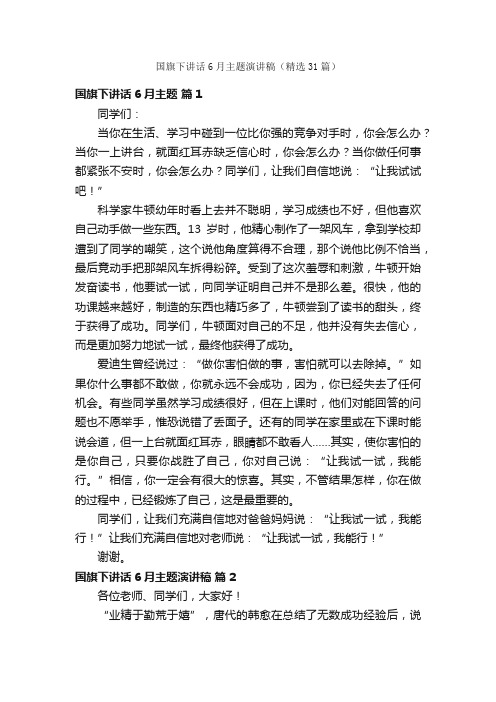 国旗下讲话 6 月主题演讲稿（精选 31 篇）

国旗下讲话 6 月主题 篇 1

同学们：

当你在生活、学习中碰到一位比你强的竞争对手时，你会怎么办？当你一上讲台，就面红耳赤缺乏信心时，你会怎么办？当你做任何事都紧张不安时，你会怎么办？同学们，让我们自信地说：“让我试试吧！”

科学家牛顿幼年时看上去并不聪明，学习成绩也不好，但他喜欢自己动手做一些东西。13 岁时，他精心制作了一架风车，拿到学校却遭到了同学的嘲笑，这个说他角度算得不合理，那个说他比例不恰当，最后竟动手把那架风车拆得粉碎。受到了这次羞辱和刺激，牛顿开始发奋读书，他要试一试，向同学证明自己并不是那么差。很快，他的功课越来越好，制造的东西也精巧多了，牛顿尝到了读书的甜头，终于获得了成功。同学们，牛顿面对自己的不足，他并没有失去信心，而是更加努力地试一试，最终他获得了成功。

爱迪生曾经说过：“做你害怕做的事，害怕就可以去除掉。”如果你什么事都不敢做，你就永远不会成功，因为，你已经失去了任何机会。有些同学虽然学习成绩很好，但在上课时，他们对能回答的问题也不愿举手，惟恐说错了丢面子。还有的同学在家里或在下课时能说会道，但一上台就面红耳赤，眼睛都不敢看人……其实，使你害怕的是你自己，只要你战胜了自己，你对自己说：“让我试一试，我能行。”相信，你一定会有很大的惊喜。其实，不管结果怎样，你在做的过程中，已经锻炼了自己，这是最重要的。

同学们，让我们充满自信地对爸爸妈妈说：“让我试一试，我能行！”让我们充满自信地对老师说：“让我试一试，我能行！”

谢谢。

国旗下讲话 6 月主题演讲稿 篇 2

各位老师、同学们，大家好！

“业精于勤荒于嬉”，唐代的韩愈在总结了无数成功经验后，说